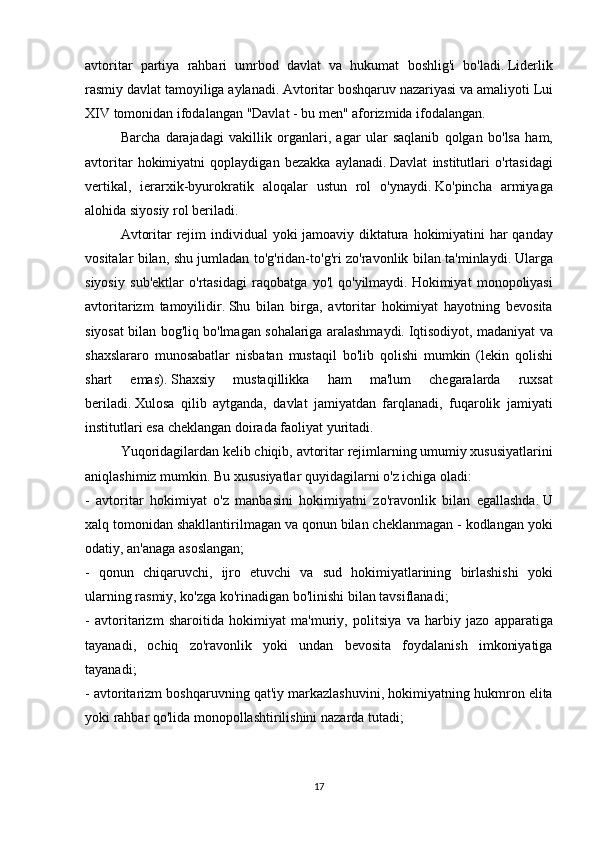 avtoritar partiya rahbari umrbod davlat va hukumat boshlig'i bo'ladi. Liderlik rasmiy davlat tamoyiliga aylanadi. Avtoritar boshqaruv nazariyasi va amaliyoti Lui XIV tomonidan ifodalangan "Davlat - bu men" aforizmida ifodalangan.

Barcha darajadagi vakillik organlari, agar ular saqlanib qolgan bo'lsa ham, avtoritar hokimiyatni qoplaydigan bezakka aylanadi. Davlat institutlari o'rtasidagi vertikal, ierarxik-byurokratik aloqalar ustun rol o'ynaydi. Ko'pincha armiyaga alohida siyosiy rol beriladi.

Avtoritar rejim individual yoki jamoaviy diktatura hokimiyatini har qanday vositalar bilan, shu jumladan to'g'ridan-to'g'ri zo'ravonlik bilan ta'minlaydi. Ularga siyosiy sub'ektlar o'rtasidagi raqobatga yo'l qo'yilmaydi. Hokimiyat monopoliyasi avtoritarizm tamoyilidir. Shu bilan birga, avtoritar hokimiyat hayotning bevosita siyosat bilan bog'liq bo'lmagan sohalariga aralashmaydi. Iqtisodiyot, madaniyat va shaxslararo munosabatlar nisbatan mustaqil bo'lib qolishi mumkin (lekin qolishi shart emas). Shaxsiy mustaqillikka ham ma'lum chegaralarda ruxsat beriladi. Xulosa qilib aytganda, davlat jamiyatdan farqlanadi, fuqarolik jamiyati institutlari esa cheklangan doirada faoliyat yuritadi.

Yuqoridagilardan kelib chiqib, avtoritar rejimlarning umumiy xususiyatlarini aniqlashimiz mumkin. Bu xususiyatlar quyidagilarni o'z ichiga oladi:

- avtoritar hokimiyat o'z manbasini hokimiyatni zo'ravonlik bilan egallashda. U xalq tomonidan shakllantirilmagan va qonun bilan cheklanmagan - kodlangan yoki odatiy, an'anaga asoslangan;

- qonun chiqaruvchi, ijro etuvchi va sud hokimiyatlarining birlashishi yoki ularning rasmiy, ko'zga ko'rinadigan bo'linishi bilan tavsiflanadi;

- avtoritarizm sharoitida hokimiyat ma'muriy, politsiya va harbiy jazo apparatiga tayanadi, ochiq zo'ravonlik yoki undan bevosita foydalanish imkoniyatiga tayanadi;

- avtoritarizm boshqaruvning qat'iy markazlashuvini, hokimiyatning hukmron elita yoki rahbar qo'lida monopollashtirilishini nazarda tutadi;

17